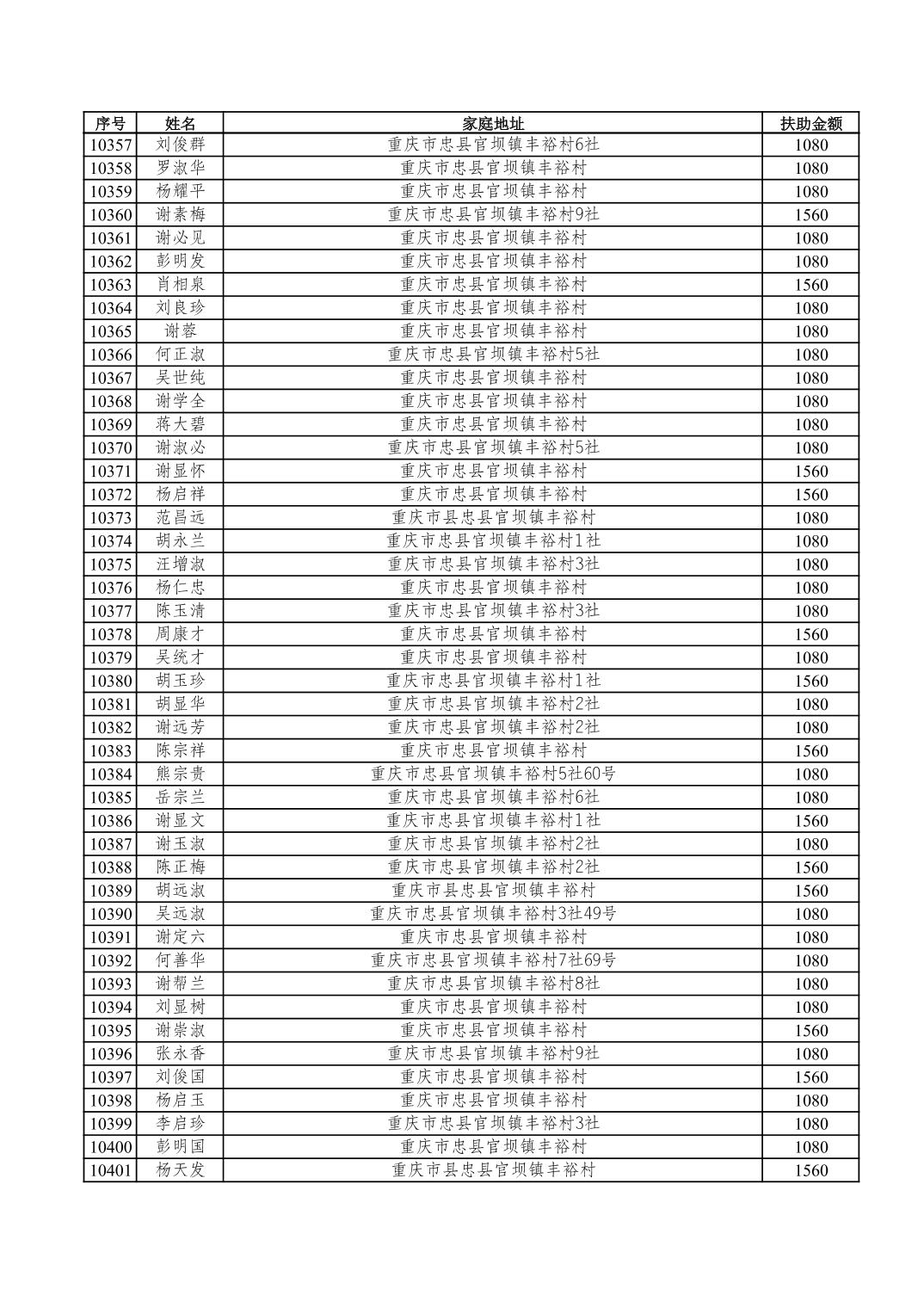 | 序号 | 姓名 | 家庭地址 | 扶助金额 |
|---|---|---|---|
| 10357 | 刘俊群 | 重庆市忠县官坝镇丰裕村6社 | 1080 |
| 10358 | 罗淑华 | 重庆市忠县官坝镇丰裕村 | 1080 |
| 10359 | 杨耀平 | 重庆市忠县官坝镇丰裕村 | 1080 |
| 10360 | 谢素梅 | 重庆市忠县官坝镇丰裕村9社 | 1560 |
| 10361 | 谢必见 | 重庆市忠县官坝镇丰裕村 | 1080 |
| 10362 | 彭明发 | 重庆市忠县官坝镇丰裕村 | 1080 |
| 10363 | 肖相泉 | 重庆市忠县官坝镇丰裕村 | 1560 |
| 10364 | 刘良珍 | 重庆市忠县官坝镇丰裕村 | 1080 |
| 10365 | 谢蓉 | 重庆市忠县官坝镇丰裕村 | 1080 |
| 10366 | 何正淑 | 重庆市忠县官坝镇丰裕村5社 | 1080 |
| 10367 | 吴世纯 | 重庆市忠县官坝镇丰裕村 | 1080 |
| 10368 | 谢学全 | 重庆市忠县官坝镇丰裕村 | 1080 |
| 10369 | 蒋大碧 | 重庆市忠县官坝镇丰裕村 | 1080 |
| 10370 | 谢淑必 | 重庆市忠县官坝镇丰裕村5社 | 1080 |
| 10371 | 谢显怀 | 重庆市忠县官坝镇丰裕村 | 1560 |
| 10372 | 杨启祥 | 重庆市忠县官坝镇丰裕村 | 1560 |
| 10373 | 范昌远 | 重庆市县忠县官坝镇丰裕村 | 1080 |
| 10374 | 胡永兰 | 重庆市忠县官坝镇丰裕村1社 | 1080 |
| 10375 | 汪增淑 | 重庆市忠县官坝镇丰裕村3社 | 1080 |
| 10376 | 杨仁忠 | 重庆市忠县官坝镇丰裕村 | 1080 |
| 10377 | 陈玉清 | 重庆市忠县官坝镇丰裕村3社 | 1080 |
| 10378 | 周康才 | 重庆市忠县官坝镇丰裕村 | 1560 |
| 10379 | 吴统才 | 重庆市忠县官坝镇丰裕村 | 1080 |
| 10380 | 胡玉珍 | 重庆市忠县官坝镇丰裕村1社 | 1560 |
| 10381 | 胡显华 | 重庆市忠县官坝镇丰裕村2社 | 1080 |
| 10382 | 谢远芳 | 重庆市忠县官坝镇丰裕村2社 | 1080 |
| 10383 | 陈宗祥 | 重庆市忠县官坝镇丰裕村 | 1560 |
| 10384 | 熊宗贵 | 重庆市忠县官坝镇丰裕村5社60号 | 1080 |
| 10385 | 岳宗兰 | 重庆市忠县官坝镇丰裕村6社 | 1080 |
| 10386 | 谢显文 | 重庆市忠县官坝镇丰裕村1社 | 1560 |
| 10387 | 谢玉淑 | 重庆市忠县官坝镇丰裕村2社 | 1080 |
| 10388 | 陈正梅 | 重庆市忠县官坝镇丰裕村2社 | 1560 |
| 10389 | 胡远淑 | 重庆市县忠县官坝镇丰裕村 | 1560 |
| 10390 | 吴远淑 | 重庆市忠县官坝镇丰裕村3社49号 | 1080 |
| 10391 | 谢定六 | 重庆市忠县官坝镇丰裕村 | 1080 |
| 10392 | 何善华 | 重庆市忠县官坝镇丰裕村7社69号 | 1080 |
| 10393 | 谢帮兰 | 重庆市忠县官坝镇丰裕村8社 | 1080 |
| 10394 | 刘显树 | 重庆市忠县官坝镇丰裕村 | 1080 |
| 10395 | 谢崇淑 | 重庆市忠县官坝镇丰裕村 | 1560 |
| 10396 | 张永香 | 重庆市忠县官坝镇丰裕村9社 | 1080 |
| 10397 | 刘俊国 | 重庆市忠县官坝镇丰裕村 | 1560 |
| 10398 | 杨启玉 | 重庆市忠县官坝镇丰裕村 | 1080 |
| 10399 | 李启珍 | 重庆市忠县官坝镇丰裕村3社 | 1080 |
| 10400 | 彭明国 | 重庆市忠县官坝镇丰裕村 | 1080 |
| 10401 | 杨天发 | 重庆市县忠县官坝镇丰裕村 | 1560 |